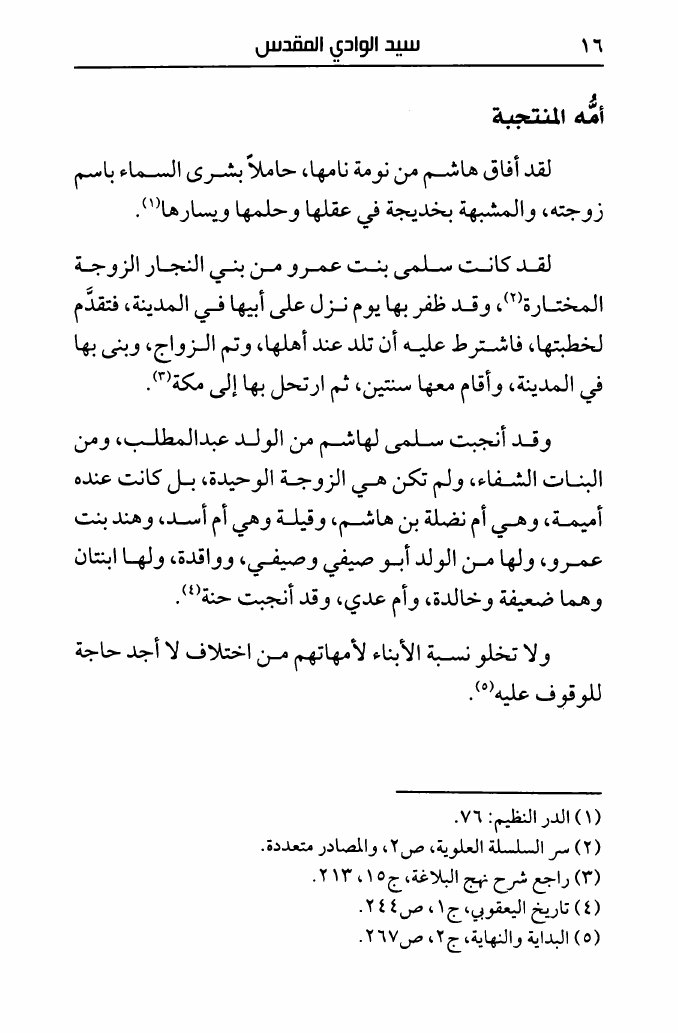 ١٦ سيد الوادي المقدس

أمُّه المنتجبة

لقد أفاق هاشم من نومة نامها، حاملاً بشرى السماء باسم زوجته، والمشبهة بخديجة في عقلها وحلمها ويسارها(١).

لقد كانت سلمى بنت عمرو من بني النجار الزوجة المختارة(٢)، وقد ظفر بها يوم نزل على أبيها في المدينة، فتقدَّم لخطبتها، فاشترط عليه أن تلد عند أهلها، وتم الزواج، وبنى بها في المدينة، وأقام معها سنتين، ثم ارتحل بها إلى مكة(٣).

وقد أنجبت سلمى لهاشم من الولد عبدالمطلب، ومن البنات الشفاء، ولم تكن هي الزوجة الوحيدة، بل كانت عنده أميمة، وهي أم نضلة بن هاشم، وقيلة وهي أم أسد، وهند بنت عمرو، ولها من الولد أبو صيفي وصيفي، وواقدة، ولها ابنتان وهما ضعيفة وخالدة، وأم عدي، وقد أنجبت حنة(٤).

ولا تخلو نسبة الأبناء لأمهاتهم من اختلاف لا أجد حاجة للوقوف عليه(٥).

(١) الدر النظيم: ٧٦.
(٢) سر السلسلة العلوية، ص٢، والمصادر متعددة.
(٣) راجع شرح نهج البلاغة، ج١٥، ٢١٣.
(٤) تاريخ اليعقوبي، ج١، ص٢٤٤.
(٥) البداية والنهاية، ج٢، ص٢٦٧.